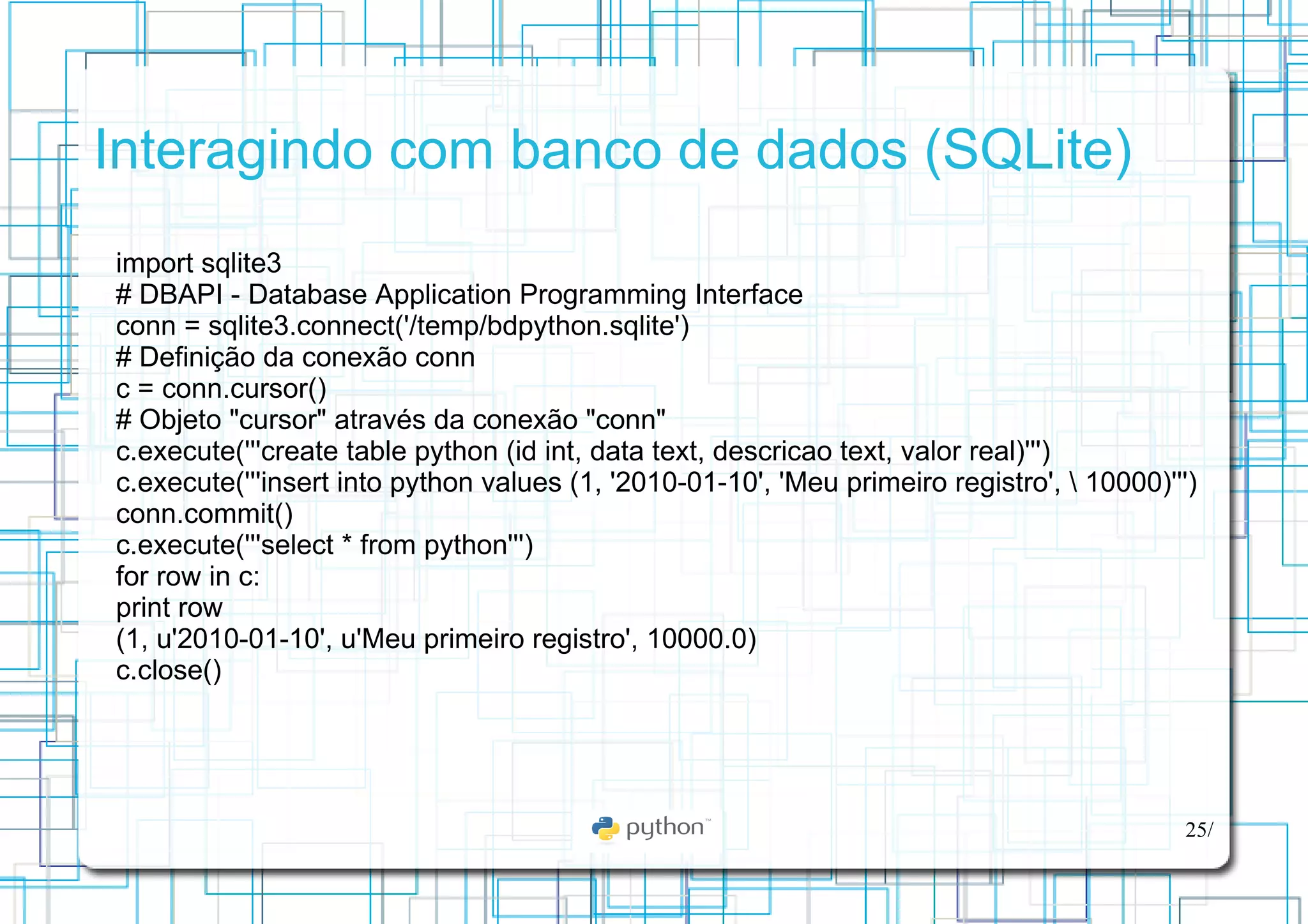 Interagindo com banco de dados (SQLite)

import sqlite3
# DBAPI - Database Application Programming Interface
conn = sqlite3.connect('/temp/bdpython.sqlite')
# Definição da conexão conn
c = conn.cursor()
# Objeto "cursor" através da conexão "conn"
c.execute('''create table python (id int, data text, descricao text, valor real)''')
c.execute('''insert into python values (1, '2010-01-10', 'Meu primeiro registro', \ 10000)''')
conn.commit()
c.execute('''select * from python''')
for row in c:
print row
(1, u'2010-01-10', u'Meu primeiro registro', 10000.0)
c.close()

python™

25/